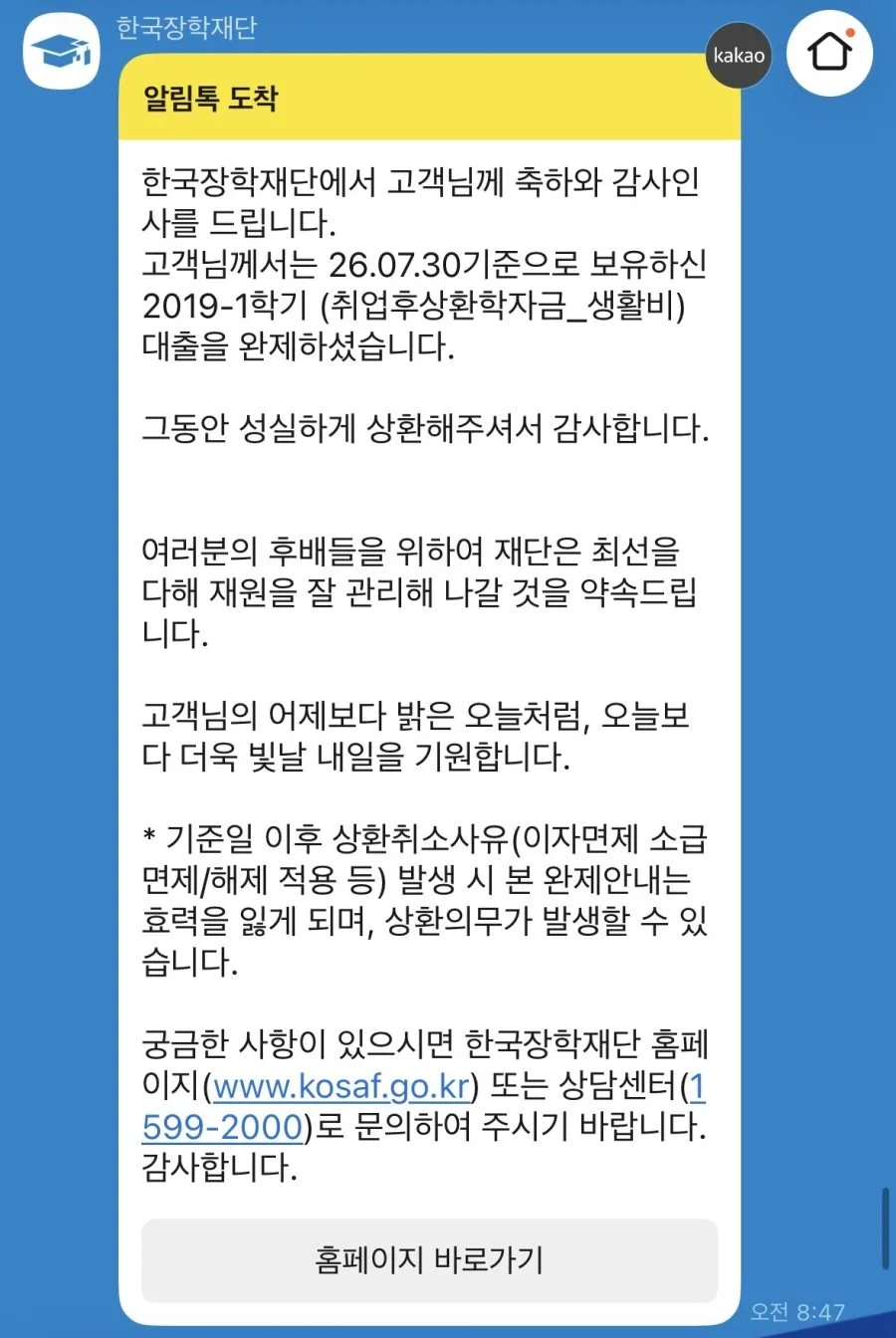 한국장학재단

kakao

알림톡 도착

한국장학재단에서 고객님께 축하와 감사인사를 드립니다.
고객님께서는 26.07.30기준으로 보유하신 2019-1학기 (취업후상환학자금_생활비) 대출을 완제하셨습니다.

그동안 성실하게 상환해주셔서 감사합니다.

여러분의 후배들을 위하여 재단은 최선을 다해 재원을 잘 관리해 나갈 것을 약속드립니다.

고객님의 어제보다 밝은 오늘처럼, 오늘보다 더욱 빛날 내일을 기원합니다.

* 기준일 이후 상환취소사유(이자면제 소급면제/해제 적용 등) 발생 시 본 완제안내는 효력을 잃게 되며, 상환의무가 발생할 수 있습니다.

궁금한 사항이 있으시면 한국장학재단 홈페이지(www.kosaf.go.kr) 또는 상담센터(1599-2000)로 문의하여 주시기 바랍니다.
감사합니다.

홈페이지 바로가기

오전 8:47